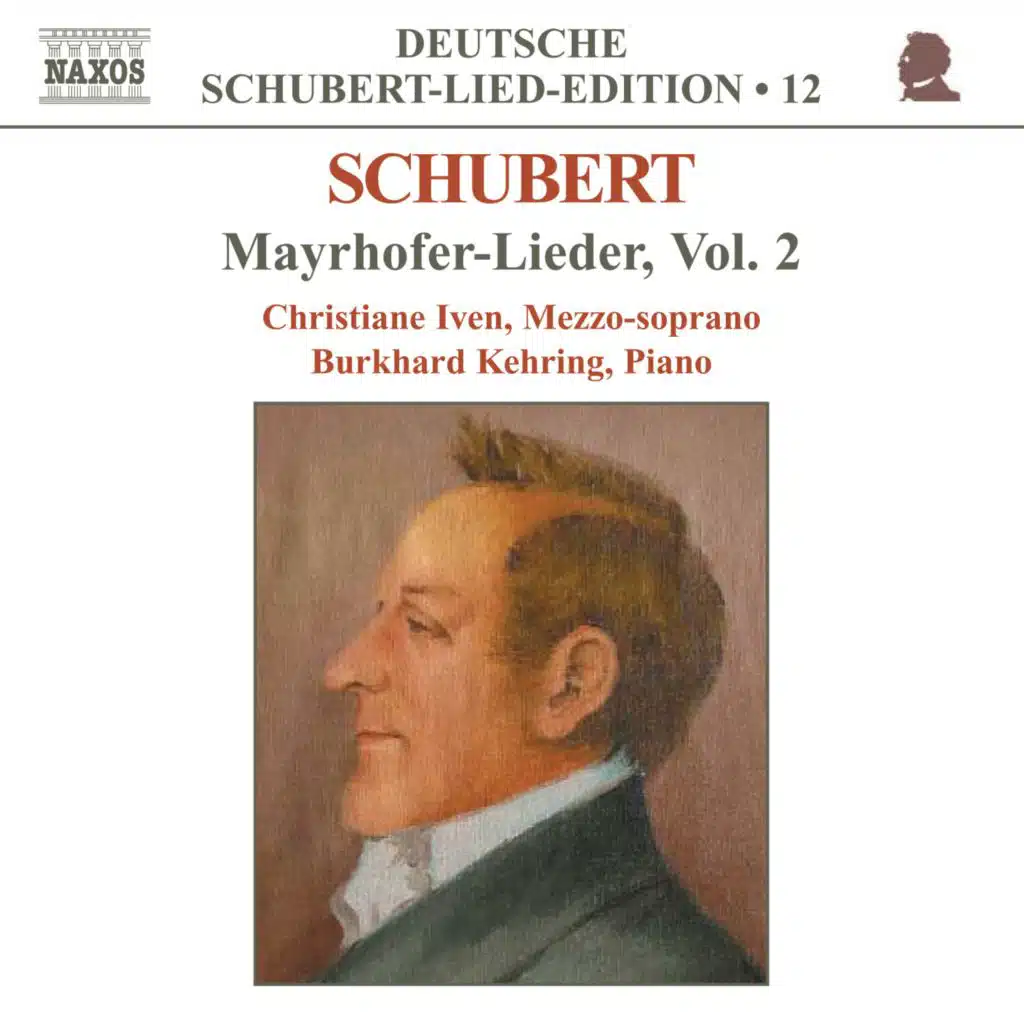 NAXOS

DEUTSCHE
SCHUBERT-LIED-EDITION • 12

SCHUBERT

Mayrhofer-Lieder, Vol. 2

Christiane Iven, Mezzo-soprano
Burkhard Kehring, Piano